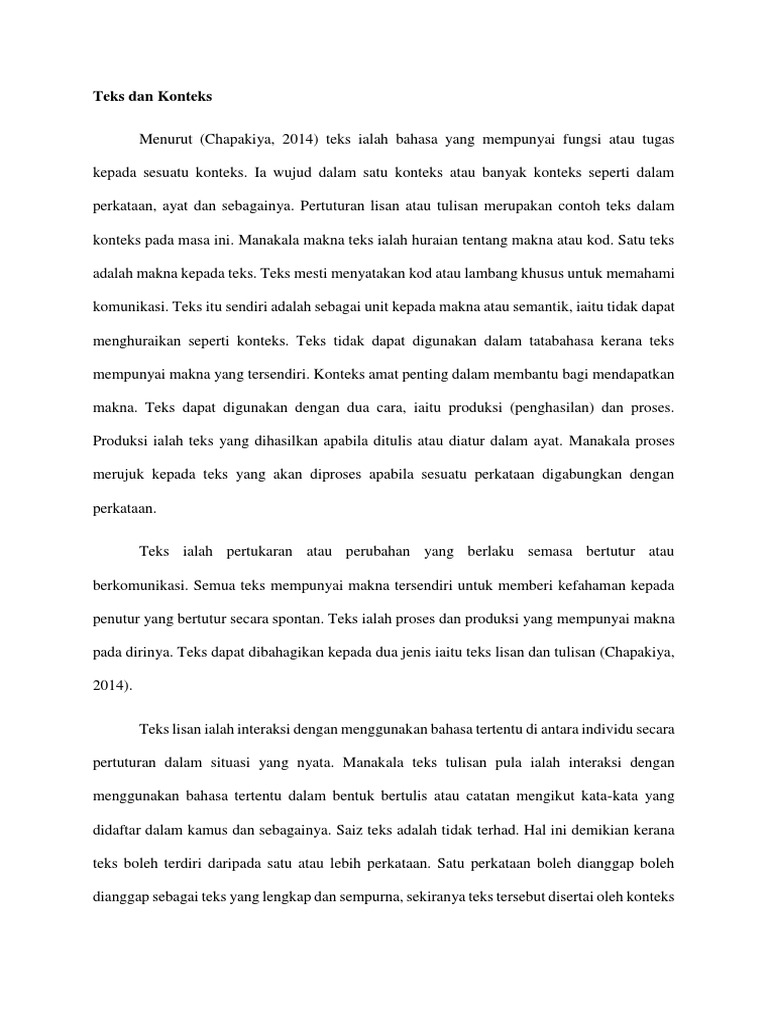 **Teks dan Konteks**

Menurut (Chapakiya, 2014) teks ialah bahasa yang mempunyai fungsi atau tugas kepada sesuatu konteks. Ia wujud dalam satu konteks atau banyak konteks seperti dalam perkataan, ayat dan sebagainya. Pertuturan lisan atau tulisan merupakan contoh teks dalam konteks pada masa ini. Manakala makna teks ialah huraian tentang makna atau kod. Satu teks adalah makna kepada teks. Teks mesti menyatakan kod atau lambang khusus untuk memahami komunikasi. Teks itu sendiri adalah sebagai unit kepada makna atau semantik, iaitu tidak dapat menghuraikan seperti konteks. Teks tidak dapat digunakan dalam tatabahasa kerana teks mempunyai makna yang tersendiri. Konteks amat penting dalam membantu bagi mendapatkan makna. Teks dapat digunakan dengan dua cara, iaitu produksi (penghasilan) dan proses. Produksi ialah teks yang dihasilkan apabila ditulis atau diatur dalam ayat. Manakala proses merujuk kepada teks yang akan diproses apabila sesuatu perkataan digabungkan dengan perkataan.

Teks ialah pertukaran atau perubahan yang berlaku semasa bertutur atau berkomunikasi. Semua teks mempunyai makna tersendiri untuk memberi kefahaman kepada penutur yang bertutur secara spontan. Teks ialah proses dan produksi yang mempunyai makna pada dirinya. Teks dapat dibahagikan kepada dua jenis iaitu teks lisan dan tulisan (Chapakiya, 2014).

Teks lisan ialah interaksi dengan menggunakan bahasa tertentu di antara individu secara pertuturan dalam situasi yang nyata. Manakala teks tulisan pula ialah interaksi dengan menggunakan bahasa tertentu dalam bentuk bertulis atau catatan mengikut kata-kata yang didaftar dalam kamus dan sebagainya. Saiz teks adalah tidak terhad. Hal ini demikian kerana teks boleh terdiri daripada satu atau lebih perkataan. Satu perkataan boleh dianggap boleh dianggap sebagai teks yang lengkap dan sempurna, sekiranya teks tersebut disertai oleh konteks